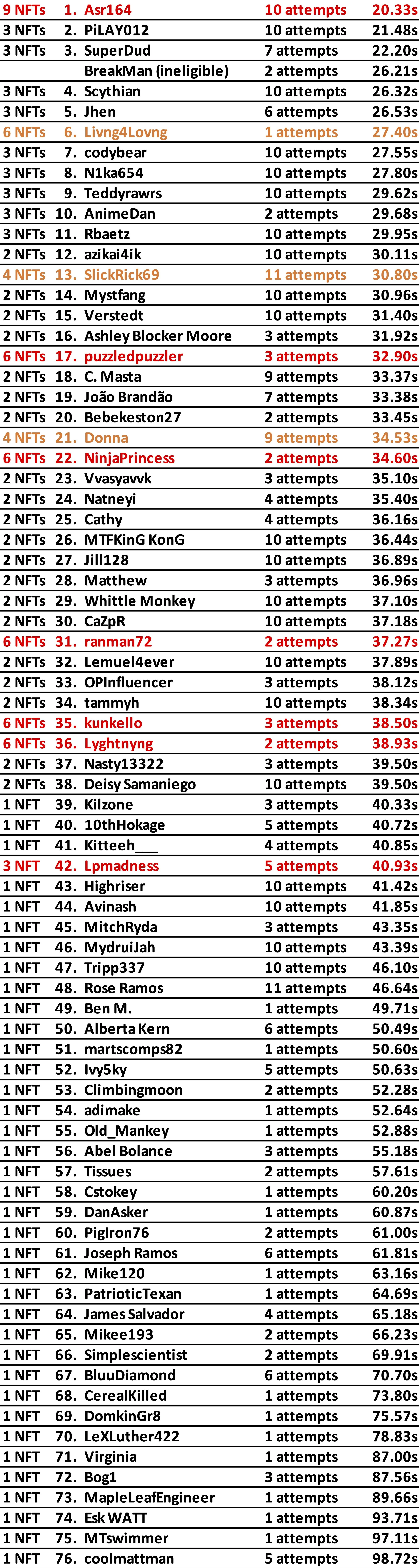 | 9 NFTs | 1. | Asr164 | 10 attempts | 20.33s |
|---|---|---|---|---|
| 3 NFTs | 2. | PiLAY012 | 10 attempts | 21.48s |
| 3 NFTs | 3. | SuperDud | 7 attempts | 22.20s |
| | | BreakMan (ineligible) | 2 attempts | 26.21s |
| 3 NFTs | 4. | Scythian | 10 attempts | 26.32s |
| 3 NFTs | 5. | Jhen | 6 attempts | 26.53s |
| 6 NFTs | 6. | Livng4Lovng | 1 attempts | 27.40s |
| 3 NFTs | 7. | codybear | 10 attempts | 27.55s |
| 3 NFTs | 8. | N1ka654 | 10 attempts | 27.80s |
| 3 NFTs | 9. | Teddyrawrs | 10 attempts | 29.62s |
| 3 NFTs | 10. | AnimeDan | 2 attempts | 29.68s |
| 3 NFTs | 11. | Rbaetz | 10 attempts | 29.95s |
| 2 NFTs | 12. | azikai4ik | 10 attempts | 30.11s |
| 4 NFTs | 13. | SlickRick69 | 11 attempts | 30.80s |
| 2 NFTs | 14. | Mystfang | 10 attempts | 30.96s |
| 2 NFTs | 15. | Verstedt | 10 attempts | 31.40s |
| 2 NFTs | 16. | Ashley Blocker Moore | 3 attempts | 31.92s |
| 6 NFTs | 17. | puzzledpuzzler | 3 attempts | 32.90s |
| 2 NFTs | 18. | C. Masta | 9 attempts | 33.37s |
| 2 NFTs | 19. | João Brandão | 7 attempts | 33.38s |
| 2 NFTs | 20. | Bebekeston27 | 2 attempts | 33.45s |
| 4 NFTs | 21. | Donna | 9 attempts | 34.53s |
| 6 NFTs | 22. | NinjaPrincess | 2 attempts | 34.60s |
| 2 NFTs | 23. | Vvasyavvk | 3 attempts | 35.10s |
| 2 NFTs | 24. | Natneyi | 4 attempts | 35.40s |
| 2 NFTs | 25. | Cathy | 4 attempts | 36.16s |
| 2 NFTs | 26. | MTFKinG KonG | 10 attempts | 36.44s |
| 2 NFTs | 27. | Jill128 | 10 attempts | 36.89s |
| 2 NFTs | 28. | Matthew | 3 attempts | 36.96s |
| 2 NFTs | 29. | Whittle Monkey | 10 attempts | 37.10s |
| 2 NFTs | 30. | CaZpR | 10 attempts | 37.18s |
| 6 NFTs | 31. | ranman72 | 2 attempts | 37.27s |
| 2 NFTs | 32. | Lemuel4ever | 10 attempts | 37.89s |
| 2 NFTs | 33. | OPInfluencer | 3 attempts | 38.12s |
| 2 NFTs | 34. | tammyh | 10 attempts | 38.34s |
| 6 NFTs | 35. | kunkello | 3 attempts | 38.50s |
| 6 NFTs | 36. | Lyghtnyng | 2 attempts | 38.93s |
| 2 NFTs | 37. | Nasty13322 | 3 attempts | 39.50s |
| 2 NFTs | 38. | Deisy Samaniego | 10 attempts | 39.50s |
| 1 NFT | 39. | Kilzone | 3 attempts | 40.33s |
| 1 NFT | 40. | 10thHokage | 5 attempts | 40.72s |
| 1 NFT | 41. | Kitteeh___ | 4 attempts | 40.85s |
| 3 NFT | 42. | Lpmadness | 5 attempts | 40.93s |
| 1 NFT | 43. | Highriser | 10 attempts | 41.42s |
| 1 NFT | 44. | Avinash | 10 attempts | 41.85s |
| 1 NFT | 45. | MitchRyda | 3 attempts | 43.35s |
| 1 NFT | 46. | MydruiJah | 10 attempts | 43.39s |
| 1 NFT | 47. | Tripp337 | 10 attempts | 46.10s |
| 1 NFT | 48. | Rose Ramos | 11 attempts | 46.64s |
| 1 NFT | 49. | Ben M. | 1 attempts | 49.71s |
| 1 NFT | 50. | Alberta Kern | 6 attempts | 50.49s |
| 1 NFT | 51. | martscomps82 | 1 attempts | 50.60s |
| 1 NFT | 52. | Ivy5ky | 5 attempts | 50.63s |
| 1 NFT | 53. | Climbingmoon | 2 attempts | 52.28s |
| 1 NFT | 54. | adimake | 1 attempts | 52.64s |
| 1 NFT | 55. | Old_Mankey | 1 attempts | 52.88s |
| 1 NFT | 56. | Abel Bolance | 3 attempts | 55.18s |
| 1 NFT | 57. | Tissues | 2 attempts | 57.61s |
| 1 NFT | 58. | Cstokey | 1 attempts | 60.20s |
| 1 NFT | 59. | DanAsker | 1 attempts | 60.87s |
| 1 NFT | 60. | PigIron76 | 2 attempts | 61.00s |
| 1 NFT | 61. | Joseph Ramos | 6 attempts | 61.81s |
| 1 NFT | 62. | Mike120 | 1 attempts | 63.16s |
| 1 NFT | 63. | PatrioticTexan | 1 attempts | 64.69s |
| 1 NFT | 64. | James Salvador | 4 attempts | 65.18s |
| 1 NFT | 65. | Mikee193 | 2 attempts | 66.23s |
| 1 NFT | 66. | Simplescientist | 2 attempts | 69.91s |
| 1 NFT | 67. | BluuDiamond | 6 attempts | 70.70s |
| 1 NFT | 68. | CerealKilled | 1 attempts | 73.80s |
| 1 NFT | 69. | DomkinGr8 | 1 attempts | 75.57s |
| 1 NFT | 70. | LeXLuther422 | 1 attempts | 78.83s |
| 1 NFT | 71. | Virginia | 1 attempts | 87.00s |
| 1 NFT | 72. | Bog1 | 3 attempts | 87.56s |
| 1 NFT | 73. | MapleLeafEngineer | 1 attempts | 89.66s |
| 1 NFT | 74. | Esk WATT | 1 attempts | 93.71s |
| 1 NFT | 75. | MTswimmer | 1 attempts | 97.11s |
| 1 NFT | 76. | coolmattman | 5 attempts | 98.72s |